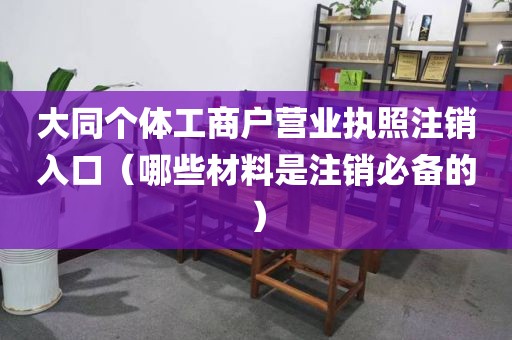 大同个体工商户营业执照注销入口（哪些材料是注销必备的）